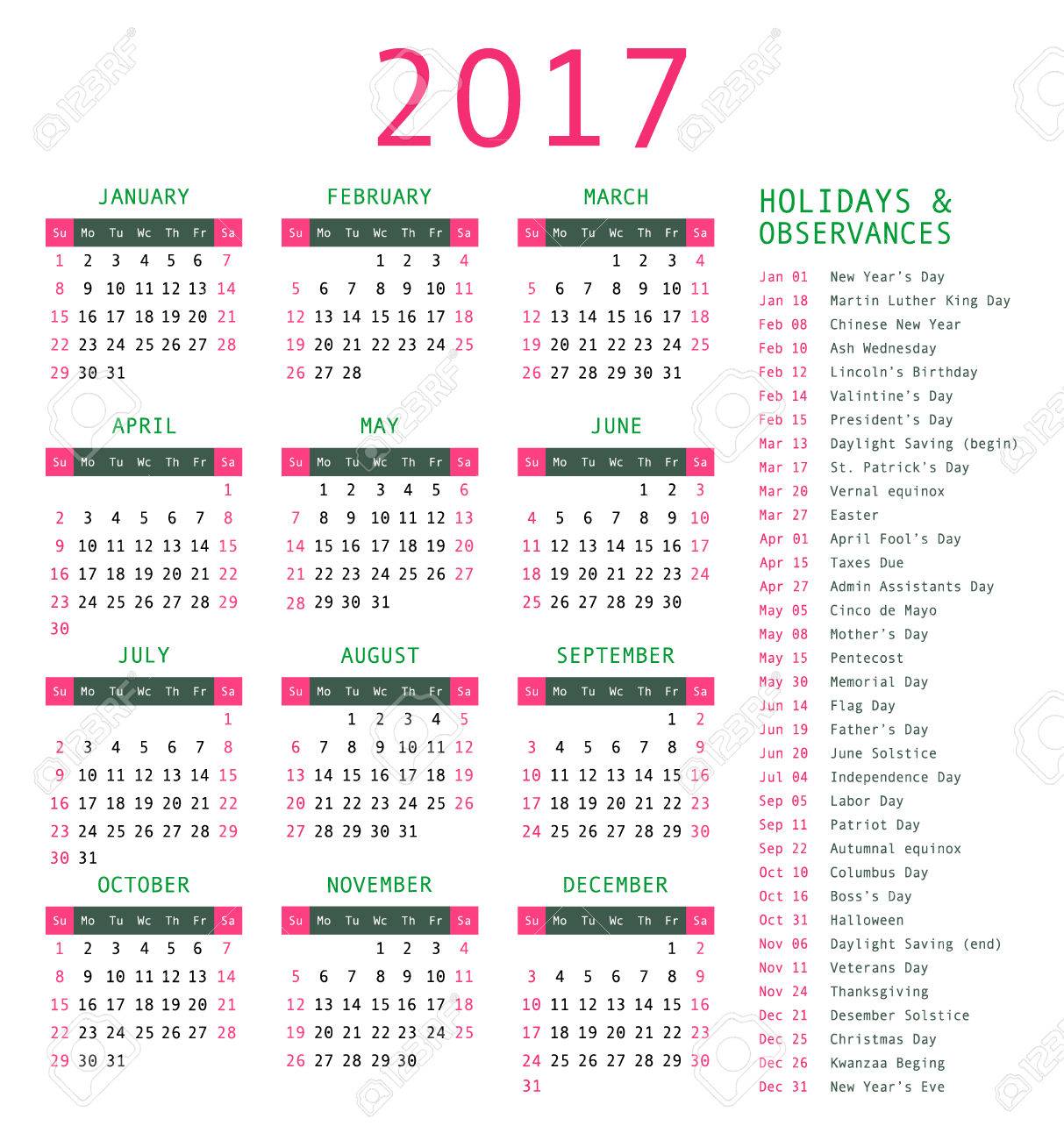 2017

JANUARY

| Su | Mo | Tu | Wc | Th | Fr | Sa |
|---|---|---|---|---|---|---|
| 1 | 2 | 3 | 4 | 5 | 6 | 7 |
| 8 | 9 | 10 | 11 | 12 | 13 | 14 |
| 15 | 16 | 17 | 18 | 19 | 20 | 21 |
| 22 | 23 | 24 | 25 | 26 | 27 | 28 |
| 29 | 30 | 31 | | | | |

FEBRUARY

| Su | Mo | Tu | Wc | Th | Fr | Sa |
|---|---|---|---|---|---|---|
| | | | 1 | 2 | 3 | 4 |
| 5 | 6 | 7 | 8 | 9 | 10 | 11 |
| 12 | 13 | 14 | 15 | 16 | 17 | 18 |
| 19 | 20 | 21 | 22 | 23 | 24 | 25 |
| 26 | 27 | 28 | | | | |

MARCH

| Su | Mo | Tu | Wc | Th | Fr | Sa |
|---|---|---|---|---|---|---|
| | | | 1 | 2 | 3 | 4 |
| 5 | 6 | 7 | 8 | 9 | 10 | 11 |
| 12 | 13 | 14 | 15 | 16 | 17 | 18 |
| 19 | 20 | 21 | 22 | 23 | 24 | 25 |
| 26 | 27 | 28 | 29 | 30 | 31 | |

APRIL

| Su | Mo | Tu | Wc | Th | Fr | Sa |
|---|---|---|---|---|---|---|
| | | | | | | 1 |
| 2 | 3 | 4 | 5 | 6 | 7 | 8 |
| 9 | 10 | 11 | 12 | 13 | 14 | 15 |
| 16 | 17 | 18 | 19 | 20 | 21 | 22 |
| 23 | 24 | 25 | 26 | 27 | 28 | 29 |
| 30 | | | | | | |

MAY

| Su | Mo | Tu | Wc | Th | Fr | Sa |
|---|---|---|---|---|---|---|
| | 1 | 2 | 3 | 4 | 5 | 6 |
| 7 | 8 | 9 | 10 | 11 | 12 | 13 |
| 14 | 15 | 16 | 17 | 18 | 19 | 20 |
| 21 | 22 | 23 | 24 | 25 | 26 | 27 |
| 28 | 29 | 30 | 31 | | | |

JUNE

| Su | Mo | Tu | Wc | Th | Fr | Sa |
|---|---|---|---|---|---|---|
| | | | | 1 | 2 | 3 |
| 4 | 5 | 6 | 7 | 8 | 9 | 10 |
| 11 | 12 | 13 | 14 | 15 | 16 | 17 |
| 18 | 19 | 20 | 21 | 22 | 23 | 24 |
| 25 | 26 | 27 | 28 | 29 | 30 | |

JULY

| Su | Mo | Tu | Wc | Th | Fr | Sa |
|---|---|---|---|---|---|---|
| | | | | | | 1 |
| 2 | 3 | 4 | 5 | 6 | 7 | 8 |
| 9 | 10 | 11 | 12 | 13 | 14 | 15 |
| 16 | 17 | 18 | 19 | 20 | 21 | 22 |
| 23 | 24 | 25 | 26 | 27 | 28 | 29 |
| 30 | 31 | | | | | |

AUGUST

| Su | Mo | Tu | Wc | Th | Fr | Sa |
|---|---|---|---|---|---|---|
| | | 1 | 2 | 3 | 4 | 5 |
| 6 | 7 | 8 | 9 | 10 | 11 | 12 |
| 13 | 14 | 15 | 16 | 17 | 18 | 19 |
| 20 | 21 | 22 | 23 | 24 | 25 | 26 |
| 27 | 28 | 29 | 30 | 31 | | |

SEPTEMBER

| Su | Mo | Tu | Wc | Th | Fr | Sa |
|---|---|---|---|---|---|---|
| | | | | | 1 | 2 |
| 3 | 4 | 5 | 6 | 7 | 8 | 9 |
| 10 | 11 | 12 | 13 | 14 | 15 | 16 |
| 17 | 18 | 19 | 20 | 21 | 22 | 23 |
| 24 | 25 | 26 | 27 | 28 | 29 | 30 |

OCTOBER

| Su | Mo | Tu | Wc | Th | Fr | Sa |
|---|---|---|---|---|---|---|
| 1 | 2 | 3 | 4 | 5 | 6 | 7 |
| 8 | 9 | 10 | 11 | 12 | 13 | 14 |
| 15 | 16 | 17 | 18 | 19 | 20 | 21 |
| 22 | 23 | 24 | 25 | 26 | 27 | 28 |
| 29 | 30 | 31 | | | | |

NOVEMBER

| Su | Mo | Tu | Wc | Th | Fr | Sa |
|---|---|---|---|---|---|---|
| | | | 1 | 2 | 3 | 4 |
| 5 | 6 | 7 | 8 | 9 | 10 | 11 |
| 12 | 13 | 14 | 15 | 16 | 17 | 18 |
| 19 | 20 | 21 | 22 | 23 | 24 | 25 |
| 26 | 27 | 28 | 29 | 30 | | |

DECEMBER

| Su | Mo | Tu | Wc | Th | Fr | Sa |
|---|---|---|---|---|---|---|
| | | | | | 1 | 2 |
| 3 | 4 | 5 | 6 | 7 | 8 | 9 |
| 10 | 11 | 12 | 13 | 14 | 15 | 16 |
| 17 | 18 | 19 | 20 | 21 | 22 | 23 |
| 24 | 25 | 26 | 27 | 28 | 29 | 30 |
| 31 | | | | | | |

HOLIDAYS & OBSERVANCES

Jan 01 New Year's Day
Jan 18 Martin Luther King Day
Feb 08 Chinese New Year
Feb 10 Ash Wednesday
Feb 12 Lincoln's Birthday
Feb 14 Valintine's Day
Feb 15 President's Day
Mar 13 Daylight Saving (begin)
Mar 17 St. Patrick's Day
Mar 20 Vernal equinox
Mar 27 Easter
Apr 01 April Fool's Day
Apr 15 Taxes Due
Apr 27 Admin Assistants Day
May 05 Cinco de Mayo
May 08 Mother's Day
May 15 Pentecost
May 30 Memorial Day
Jun 14 Flag Day
Jun 19 Father's Day
Jun 20 June Solstice
Jul 04 Independence Day
Sep 05 Labor Day
Sep 11 Patriot Day
Sep 22 Autumnal equinox
Oct 10 Columbus Day
Oct 16 Boss's Day
Oct 31 Halloween
Nov 06 Daylight Saving (end)
Nov 11 Veterans Day
Nov 24 Thanksgiving
Dec 21 Desember Solstice
Dec 25 Christmas Day
Dec 26 Kwanzaa Beging
Dec 31 New Year's Eve

123RF